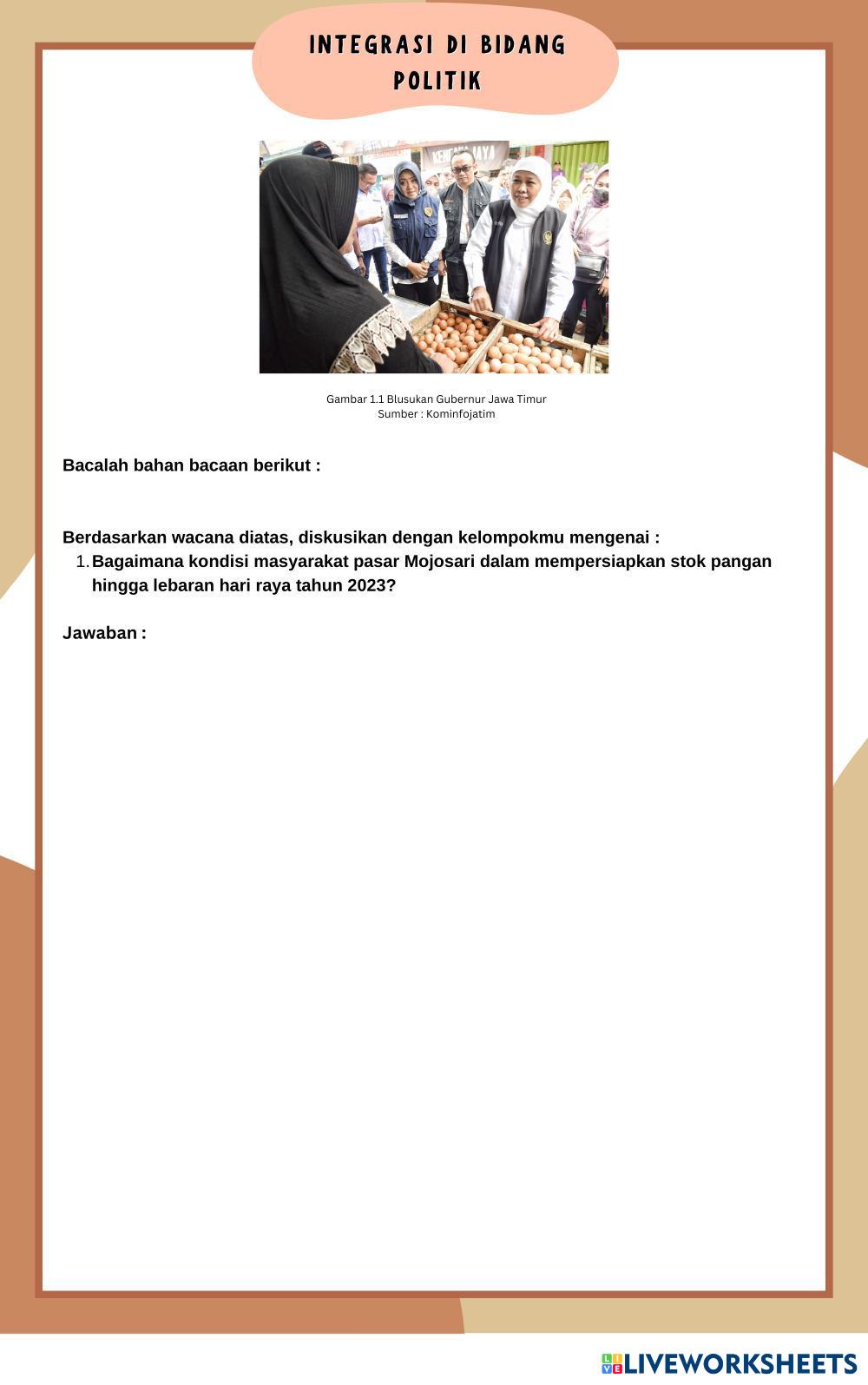 INTEGRASI DI BIDANG POLITIK

Gambar 1.1 Blusukan Gubernur Jawa Timur
Sumber : Kominfojatim

Bacalah bahan bacaan berikut :

Berdasarkan wacana diatas, diskusikan dengan kelompokmu mengenai :

1. Bagaimana kondisi masyarakat pasar Mojosari dalam mempersiapkan stok pangan hingga lebaran hari raya tahun 2023?

Jawaban :

LIVEWORKSHEETS